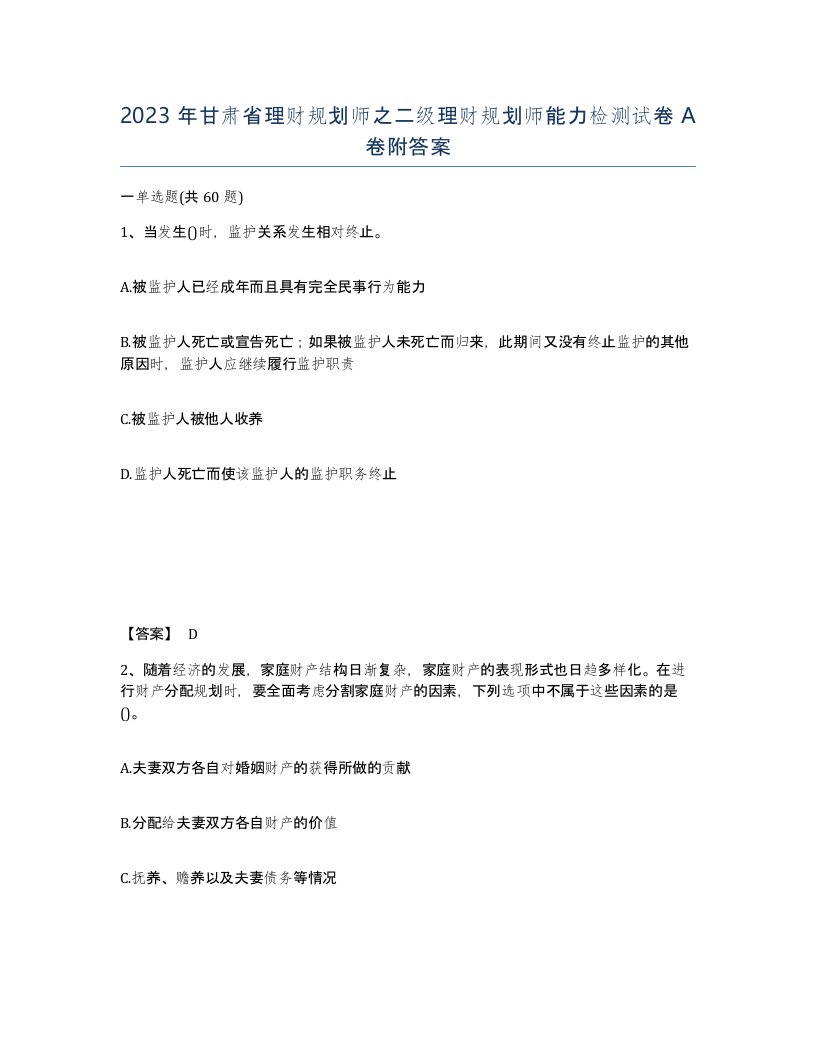 2023 年甘肃省理财规划师之二级理财规划师能力检测试卷 A 卷附答案

一单选题(共 60 题)

1、当发生()时，监护关系发生相对终止。

A.被监护人已经成年而且具有完全民事行为能力

B.被监护人死亡或宣告死亡；如果被监护人未死亡而归来，此期间又没有终止监护的其他原因时，监护人应继续履行监护职责

C.被监护人被他人收养

D.监护人死亡而使该监护人的监护职务终止

【答案】 D

2、随着经济的发展，家庭财产结构日渐复杂，家庭财产的表现形式也日趋多样化。在进行财产分配规划时，要全面考虑分割家庭财产的因素，下列选项中不属于这些因素的是()。

A.夫妻双方各自对婚姻财产的获得所做的贡献

B.分配给夫妻双方各自财产的价值

C.抚养、赡养以及夫妻债务等情况